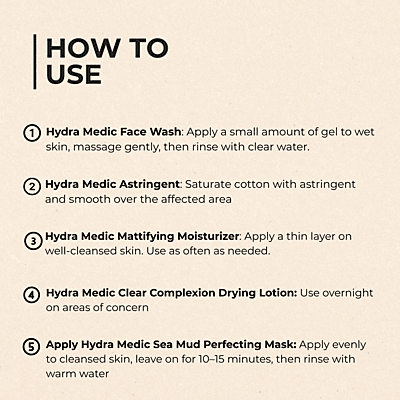 HOW TO USE

1 Hydra Medic Face Wash: Apply a small amount of gel to wet skin, massage gently, then rinse with clear water.

2 Hydra Medic Astringent: Saturate cotton with astringent and smooth over the affected area

3 Hydra Medic Mattifying Moisturizer: Apply a thin layer on well-cleansed skin. Use as often as needed.

4 Hydra Medic Clear Complexion Drying Lotion: Use overnight on areas of concern

5 Apply Hydra Medic Sea Mud Perfecting Mask: Apply evenly to cleansed skin, leave on for 10–15 minutes, then rinse with warm water